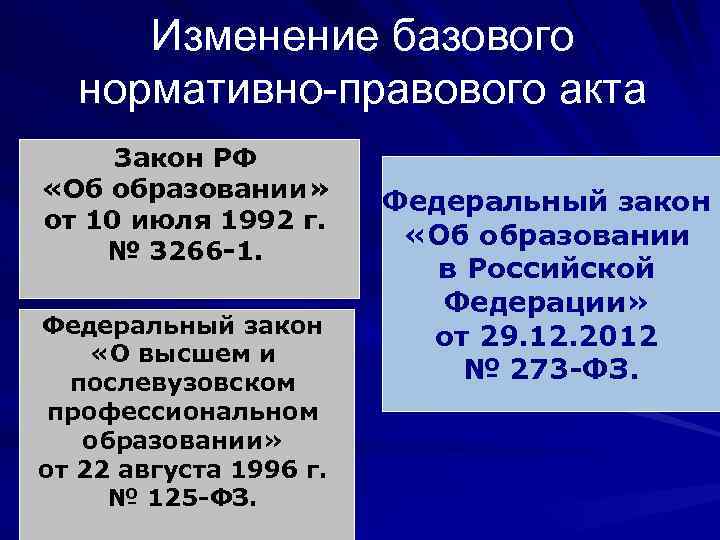 Изменение базового нормативно-правового акта

Закон РФ «Об образовании» от 10 июля 1992 г. № 3266-1.

Федеральный закон «О высшем и послевузовском профессиональном образовании» от 22 августа 1996 г. № 125-ФЗ.

Федеральный закон «Об образовании в Российской Федерации» от 29.12.2012 № 273-ФЗ.